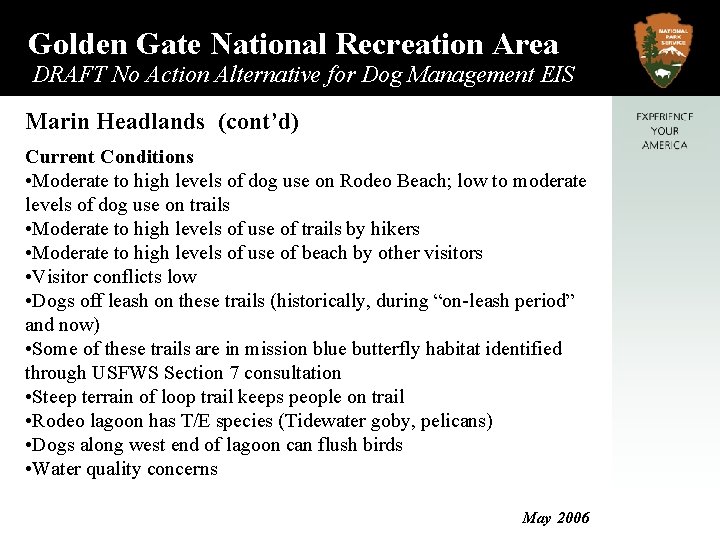 Golden Gate National Recreation Area
DRAFT No Action Alternative for Dog Management EIS

NATIONAL PARK SERVICE

EXPERIENCE YOUR AMERICA

Marin Headlands (cont'd)

Current Conditions
•Moderate to high levels of dog use on Rodeo Beach; low to moderate levels of dog use on trails
•Moderate to high levels of use of trails by hikers
•Moderate to high levels of use of beach by other visitors
•Visitor conflicts low
•Dogs off leash on these trails (historically, during "on-leash period" and now)
•Some of these trails are in mission blue butterfly habitat identified through USFWS Section 7 consultation
•Steep terrain of loop trail keeps people on trail
•Rodeo lagoon has T/E species (Tidewater goby, pelicans)
•Dogs along west end of lagoon can flush birds
•Water quality concerns

May 2006